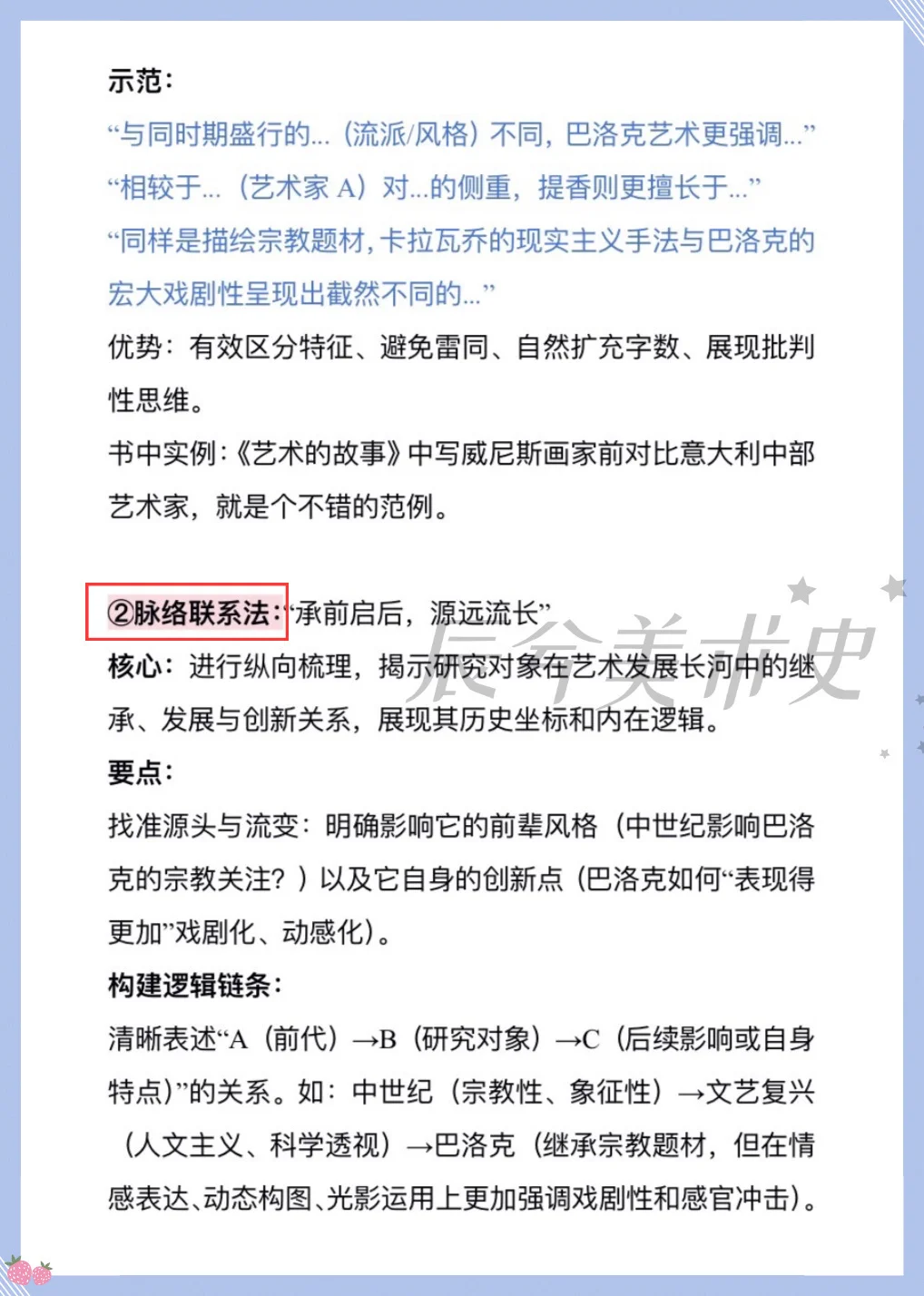 示范：

“与同时期盛行的…（流派/风格）不同，巴洛克艺术更强调…”

“相较于…（艺术家A）对…的侧重，提香则更擅长于…”

“同样是描绘宗教题材，卡拉瓦乔的现实主义手法与巴洛克的宏大戏剧性呈现出截然不同的…”

优势：有效区分特征、避免雷同、自然扩充字数、展现批判性思维。

书中实例：《艺术的故事》中写威尼斯画家前对比意大利中部艺术家，就是个不错的范例。

②脉络联系法：“承前启后，源远流长”

核心：进行纵向梳理，揭示研究对象在艺术发展长河中的继承、发展与创新关系，展现其历史坐标和内在逻辑。

要点：

找准源头与流变：明确影响它的前辈风格（中世纪影响巴洛克的宗教关注？）以及它自身的创新点（巴洛克如何“表现得更加”戏剧化、动感化）。

构建逻辑链条：

清晰表述“A（前代）→B（研究对象）→C（后续影响或自身特点）”的关系。如：中世纪（宗教性、象征性）→文艺复兴（人文主义、科学透视）→巴洛克（继承宗教题材，但在情感表达、动态构图、光影运用上更加强调戏剧性和感官冲击）。

辰兮美术史